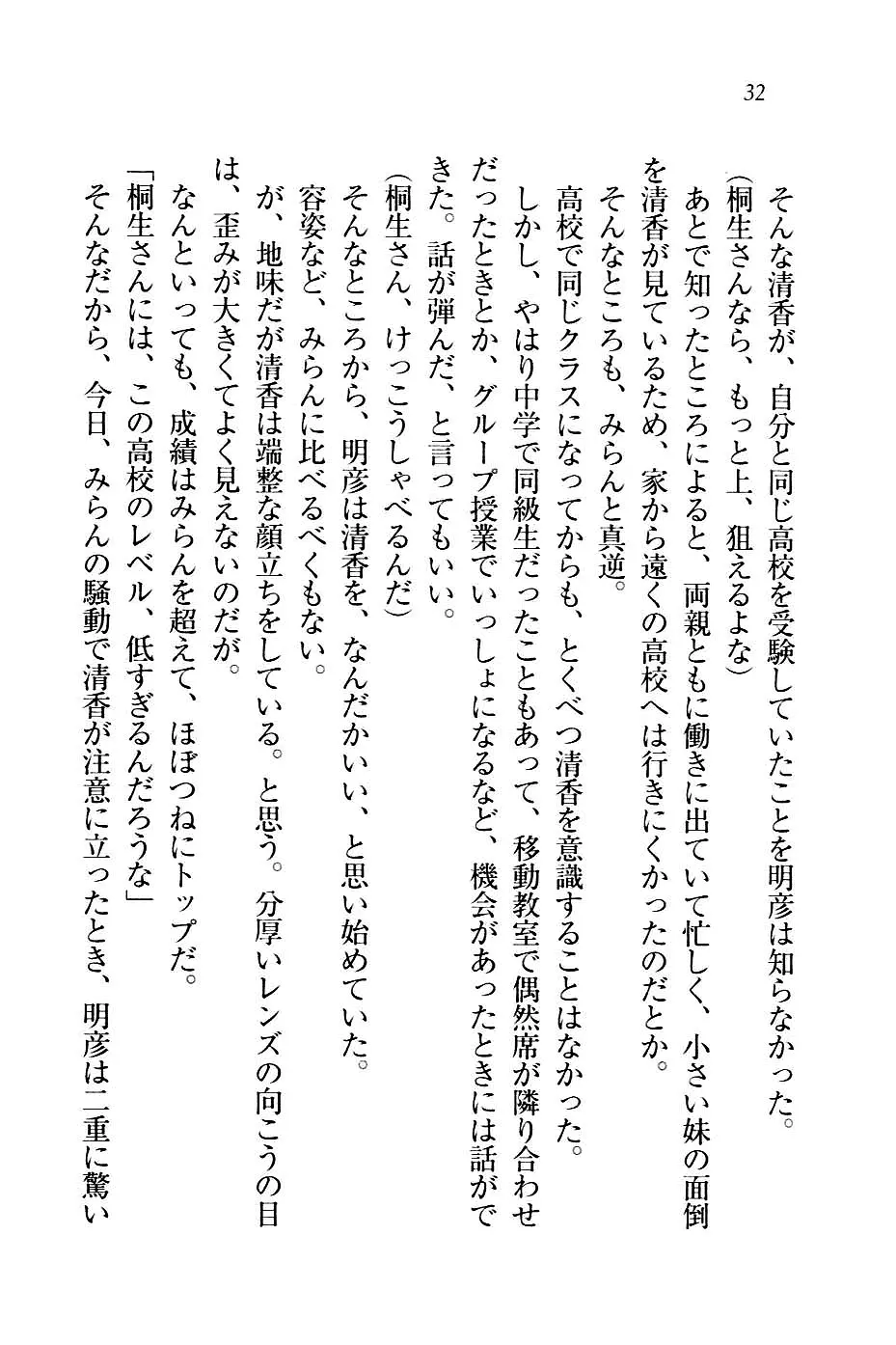 32

そんな清香が、自分と同じ高校を受験していたことを明彦は知らなかった。
(桐生さんなら、もっと上、狙えるよな)
あとで知ったところによると、両親ともに働きに出ていて忙しく、小さい妹の面倒を清香が見ているため、家から遠くの高校へは行きにくかったのだとか。
そんなところも、みらんと真逆。
高校で同じクラスになってからも、とくべつ清香を意識することはなかった。
しかし、やはり中学で同級生だったこともあって、移動教室で偶然席が隣り合わせだったときとか、グループ授業でいっしょになるなど、機会があったときには話ができた。話が弾んだ、と言ってもいい。
(桐生さん、けっこうしゃべるんだ)
そんなところから、明彦は清香を、なんだかいい、と思い始めていた。
容姿など、みらんに比べるべくもない。
が、地味だが清香は端整な顔立ちをしている。と思う。分厚いレンズの向こうの目は、歪みが大きくてよく見えないのだが。
なんといっても、成績はみらんを超えて、ほぼつねにトップだ。
「桐生さんには、この高校のレベル、低すぎるんだろうな」
そんなだから、今日、みらんの騒動で清香が注意に立ったとき、明彦は二重に驚い